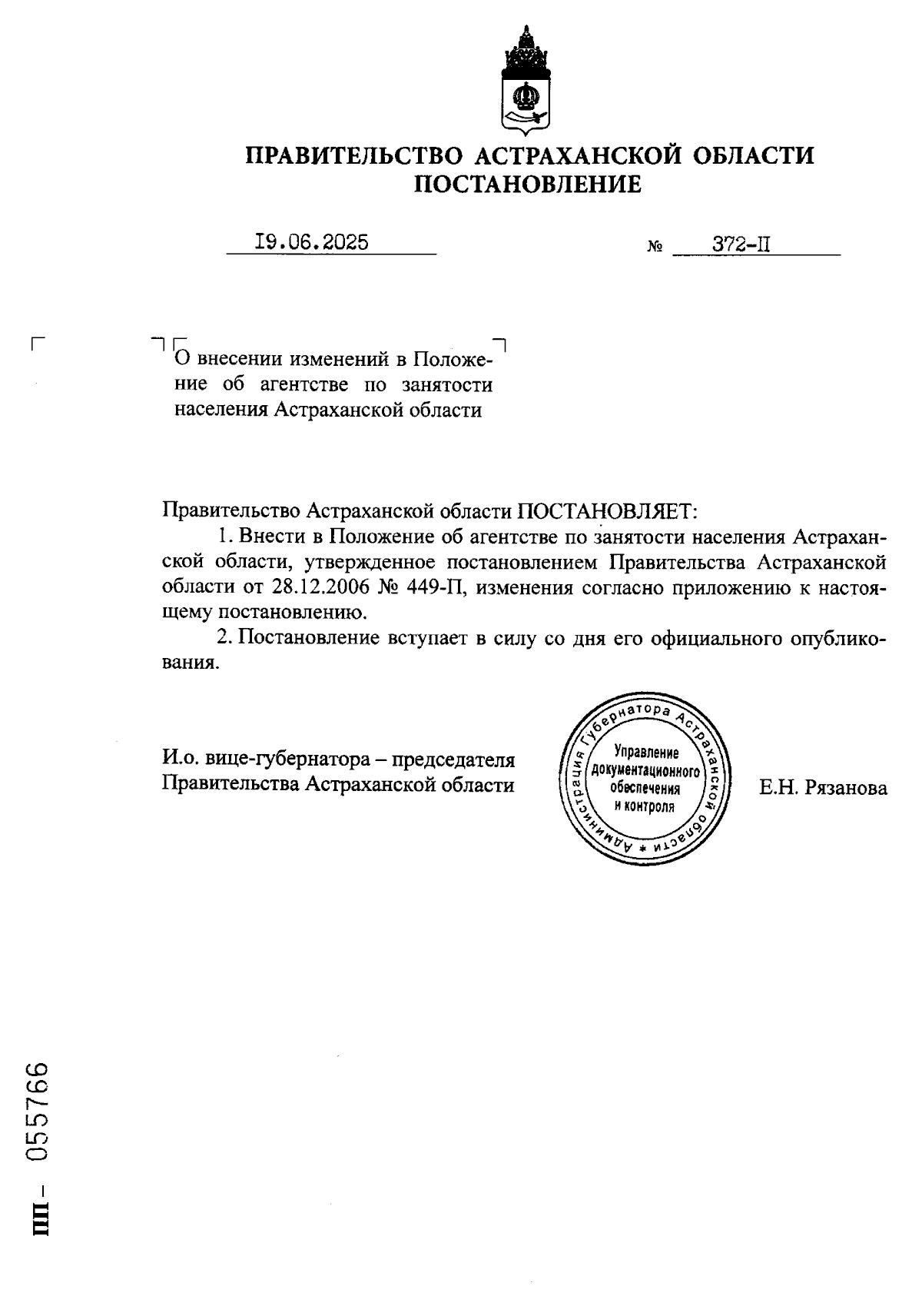 ПРАВИТЕЛЬСТВО АСТРАХАНСКОЙ ОБЛАСТИ
ПОСТАНОВЛЕНИЕ

19.06.2025 № 372-П

О внесении изменений в Положение об агентстве по занятости населения Астраханской области

Правительство Астраханской области ПОСТАНОВЛЯЕТ:

1. Внести в Положение об агентстве по занятости населения Астраханской области, утвержденное постановлением Правительства Астраханской области от 28.12.2006 № 449-П, изменения согласно приложению к настоящему постановлению.

2. Постановление вступает в силу со дня его официального опубликования.

И.о. вице-губернатора – председателя Правительства Астраханской области

Администрация Губернатора Астраханской области * Управление документационного обеспечения и контроля

Е.Н. Рязанова

ПП – 055766